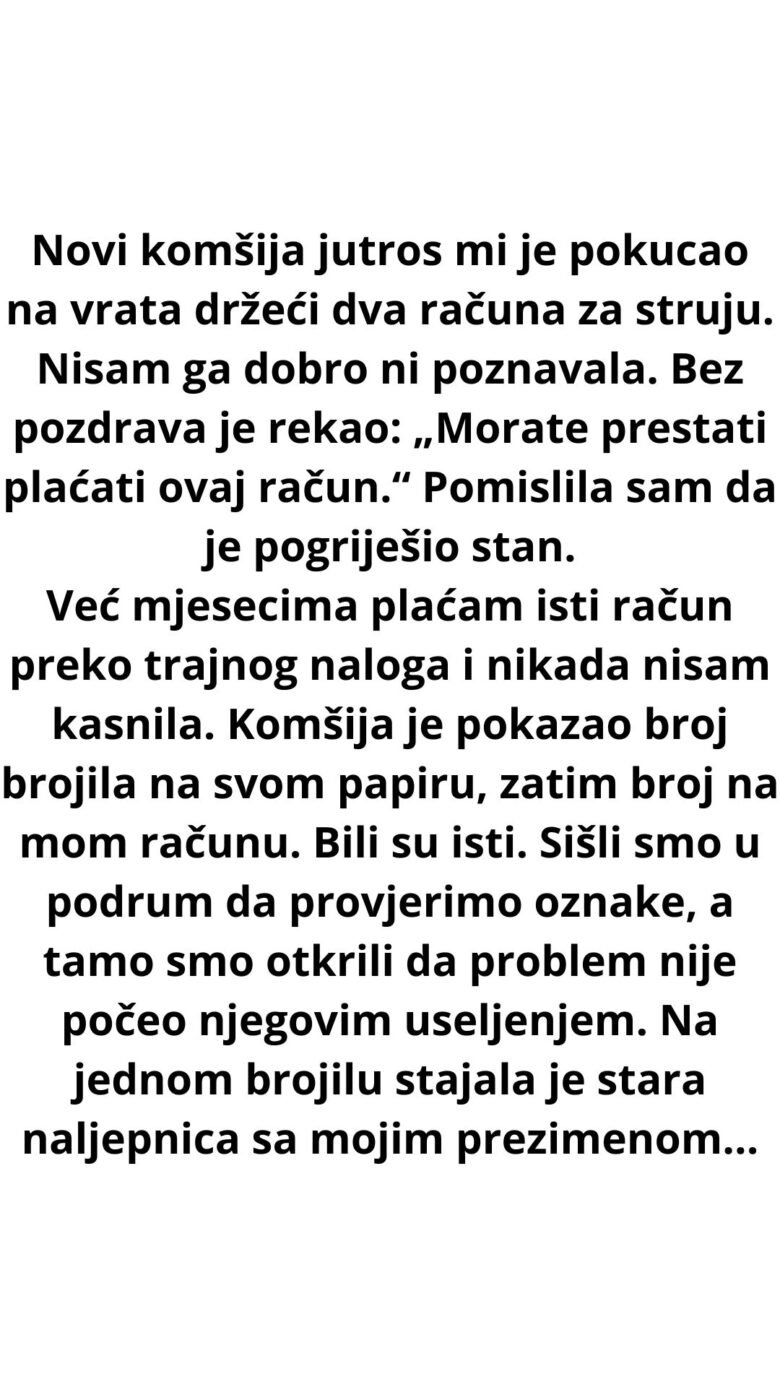 Novi komšija jutros mi je pokucao na vrata držeći dva računa za struju. Nisam ga dobro ni poznavala. Bez pozdrava je rekao: „Morate prestati plaćati ovaj račun.“ Pomislila sam da je pogriješio stan.

Već mjesecima plaćam isti račun preko trajnog naloga i nikada nisam kasnila. Komšija je pokazao broj brojila na svom papiru, zatim broj na mom računu. Bili su isti. Sišli smo u podrum da provjerimo oznake, a tamo smo otkrili da problem nije počeo njegovim useljenjem. Na jednom brojilu stajala je stara naljepnica sa mojim prezimenom...